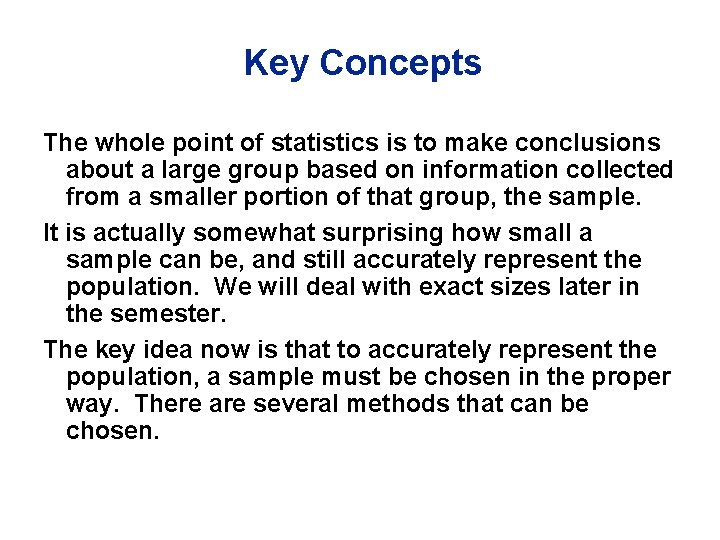 Key Concepts

The whole point of statistics is to make conclusions about a large group based on information collected from a smaller portion of that group, the sample.

It is actually somewhat surprising how small a sample can be, and still accurately represent the population.  We will deal with exact sizes later in the semester.

The key idea now is that to accurately represent the population, a sample must be chosen in the proper way.  There are several methods that can be chosen.